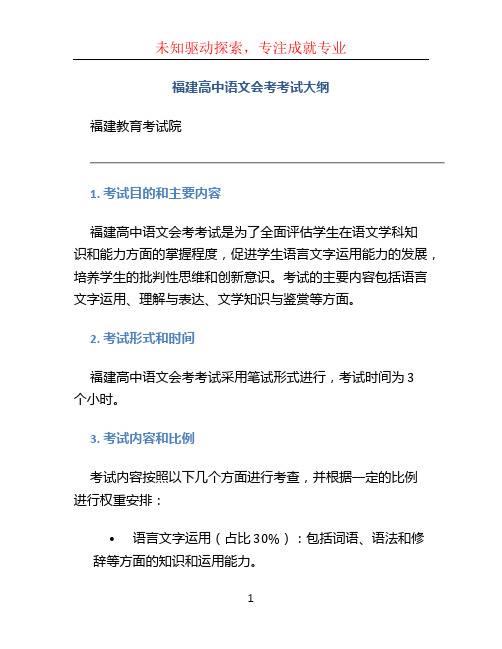 未知驱动探索，专注成就专业

福建高中语文会考考试大纲

福建教育考试院

1. 考试目的和主要内容

福建高中语文会考考试是为了全面评估学生在语文学科知识和能力方面的掌握程度，促进学生语言文字运用能力的发展，培养学生的批判性思维和创新意识。考试的主要内容包括语言文字运用、理解与表达、文学知识与鉴赏等方面。

2. 考试形式和时间

福建高中语文会考考试采用笔试形式进行，考试时间为3个小时。

3. 考试内容和比例

考试内容按照以下几个方面进行考查，并根据一定的比例进行权重安排：

• 语言文字运用（占比30%）：包括词语、语法和修辞等方面的知识和运用能力。

1